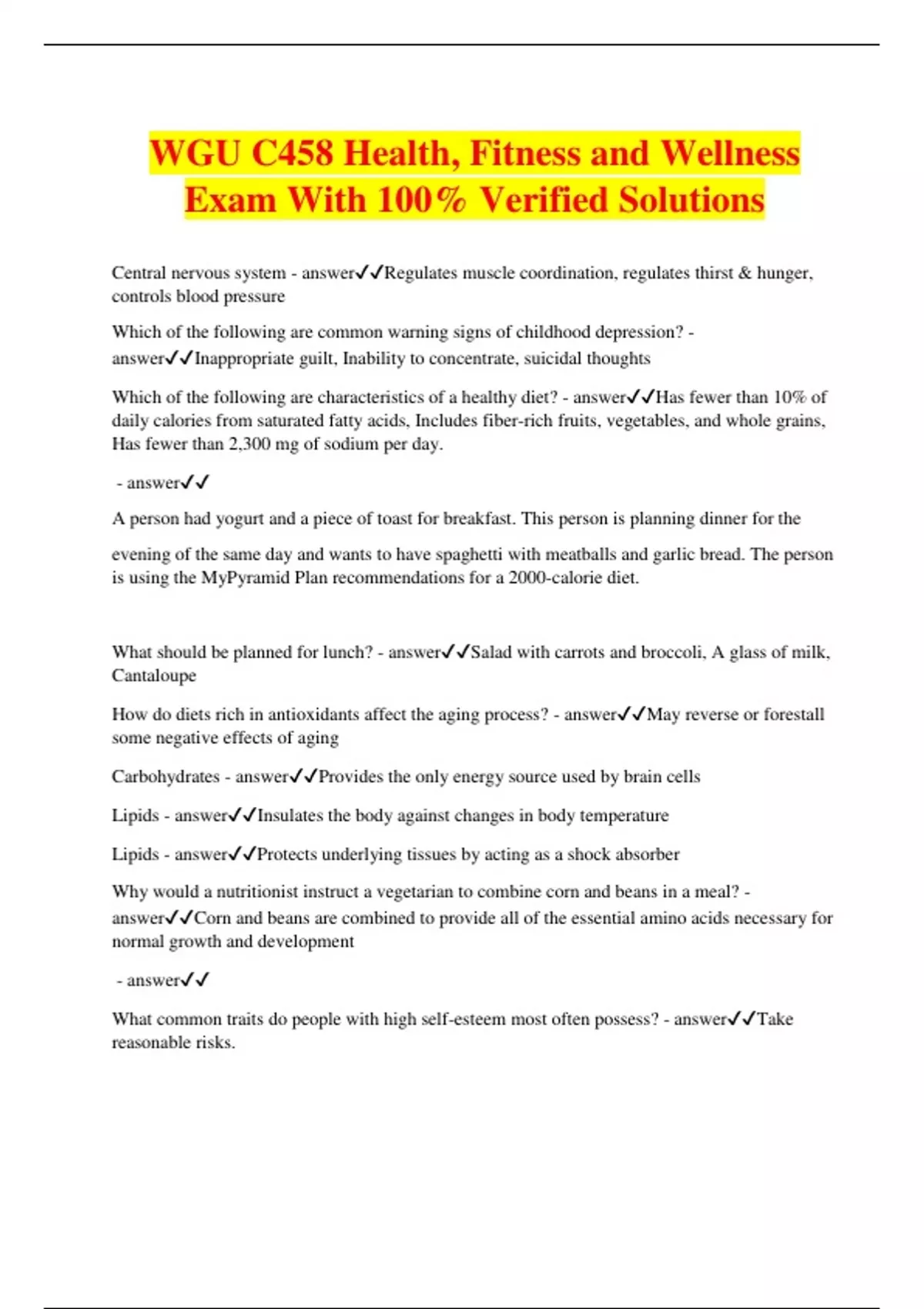 WGU C458 Health, Fitness and Wellness Exam With 100% Verified Solutions

Central nervous system - answer✓✓Regulates muscle coordination, regulates thirst & hunger, controls blood pressure

Which of the following are common warning signs of childhood depression? - answer✓✓Inappropriate guilt, Inability to concentrate, suicidal thoughts

Which of the following are characteristics of a healthy diet? - answer✓✓Has fewer than 10% of daily calories from saturated fatty acids, Includes fiber-rich fruits, vegetables, and whole grains, Has fewer than 2,300 mg of sodium per day.

- answer✓✓

A person had yogurt and a piece of toast for breakfast. This person is planning dinner for the evening of the same day and wants to have spaghetti with meatballs and garlic bread. The person is using the MyPyramid Plan recommendations for a 2000-calorie diet.

What should be planned for lunch? - answer✓✓Salad with carrots and broccoli, A glass of milk, Cantaloupe

How do diets rich in antioxidants affect the aging process? - answer✓✓May reverse or forestall some negative effects of aging

Carbohydrates - answer✓✓Provides the only energy source used by brain cells

Lipids - answer✓✓Insulates the body against changes in body temperature

Lipids - answer✓✓Protects underlying tissues by acting as a shock absorber

Why would a nutritionist instruct a vegetarian to combine corn and beans in a meal? - answer✓✓Corn and beans are combined to provide all of the essential amino acids necessary for normal growth and development

- answer✓✓

What common traits do people with high self-esteem most often possess? - answer✓✓Take reasonable risks.